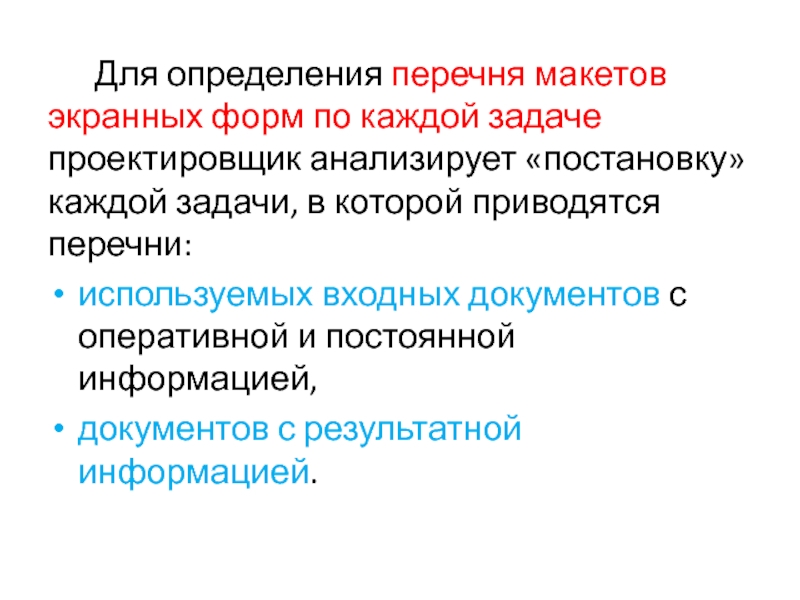 Для определения перечня макетов экранных форм по каждой задаче проектировщик анализирует «постановку» каждой задачи, в которой приводятся перечни:

• используемых входных документов с оперативной и постоянной информацией,
• документов с результатной информацией.